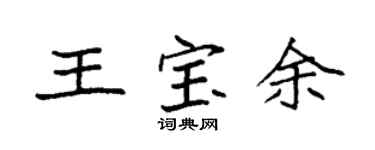 王宝余

词典网